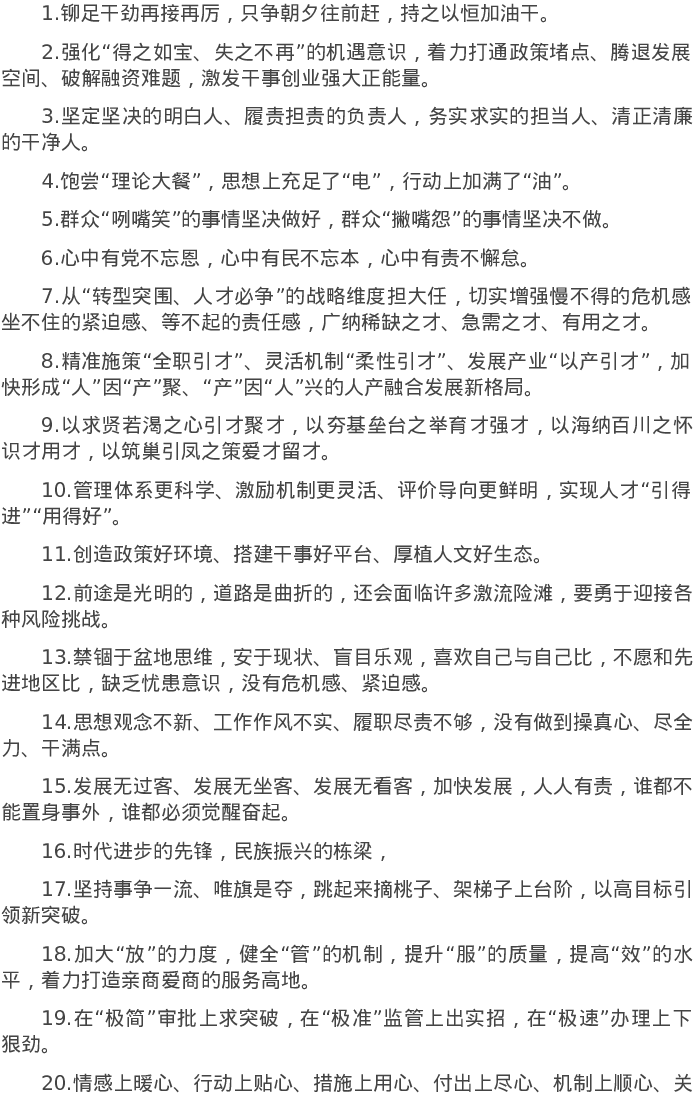 1.铆足干劲再接再厉，只争朝夕往前赶，持之以恒加油干。

2.强化“得之如宝、失之不再”的机遇意识，着力打通政策堵点、腾退发展空间、破解融资难题，激发干事创业强大正能量。

3.坚定坚决的明白人、履责担责的负责人，务实求实的担当人、清正清廉的干净人。

4.饱尝“理论大餐”，思想上充足了“电”，行动上加满了“油”。

5.群众“咧嘴笑”的事情坚决做好，群众“撇嘴怨”的事情坚决不做。

6.心中有党不忘恩，心中有民不忘本，心中有责不懈怠。

7.从“转型突围、人才必争”的战略维度担大任，切实增强慢不得的危机感坐不住的紧迫感、等不起的责任感，广纳稀缺之才、急需之才、有用之才。

8.精准施策“全职引才”、灵活机制“柔性引才”、发展产业“以产引才”，加快形成“人”因“产”聚、“产”因“人”兴的人产融合发展新格局。

9.以求贤若渴之心引才聚才，以夯基垒台之举育才强才，以海纳百川之怀识才用才，以筑巢引凤之策爱才留才。

10.管理体系更科学、激励机制更灵活、评价导向更鲜明，实现人才“引得进”“用得好”。

11.创造政策好环境、搭建干事好平台、厚植人文好生态。

12.前途是光明的，道路是曲折的，还会面临许多激流险滩，要勇于迎接各种风险挑战。

13.禁锢于盆地思维，安于现状、盲目乐观，喜欢自己与自己比，不愿和先进地区比，缺乏忧患意识，没有危机感、紧迫感。

14.思想观念不新、工作作风不实、履职尽责不够，没有做到操真心、尽全力、干满点。

15.发展无过客、发展无坐客、发展无看客，加快发展，人人有责，谁都不能置身事外，谁都必须觉醒奋起。

16.时代进步的先锋，民族振兴的栋梁，

17.坚持事争一流、唯旗是夺，跳起来摘桃子、架梯子上台阶，以高目标引领新突破。

18.加大“放”的力度，健全“管”的机制，提升“服”的质量，提高“效”的水平，着力打造亲商爱商的服务高地。

19.在“极简”审批上求突破，在“极准”监管上出实招，在“极速”办理上下狠劲。

20.情感上暖心、行动上贴心、措施上用心、付出上尽心、机制上顺心、关